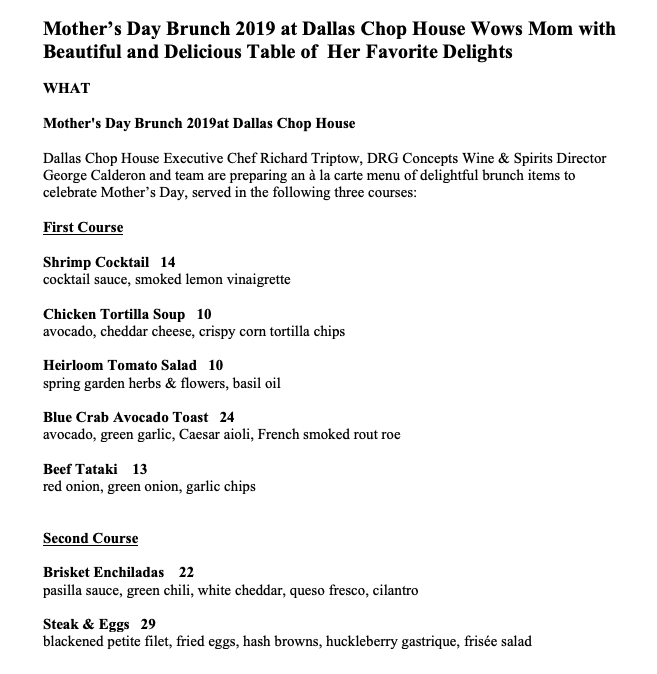 Mother's Day Brunch 2019 at Dallas Chop House Wows Mom with Beautiful and Delicious Table of Her Favorite Delights

WHAT

Mother's Day Brunch 2019at Dallas Chop House

Dallas Chop House Executive Chef Richard Triptow, DRG Concepts Wine & Spirits Director George Calderon and team are preparing an à la carte menu of delightful brunch items to celebrate Mother's Day, served in the following three courses:

First Course

Shrimp Cocktail 14
cocktail sauce, smoked lemon vinaigrette

Chicken Tortilla Soup 10
avocado, cheddar cheese, crispy corn tortilla chips

Heirloom Tomato Salad 10
spring garden herbs & flowers, basil oil

Blue Crab Avocado Toast 24
avocado, green garlic, Caesar aioli, French smoked rout roe

Beef Tataki 13
red onion, green onion, garlic chips

Second Course

Brisket Enchiladas 22
pasilla sauce, green chili, white cheddar, queso fresco, cilantro

Steak & Eggs 29
blackened petite filet, fried eggs, hash browns, huckleberry gastrique, frisée salad